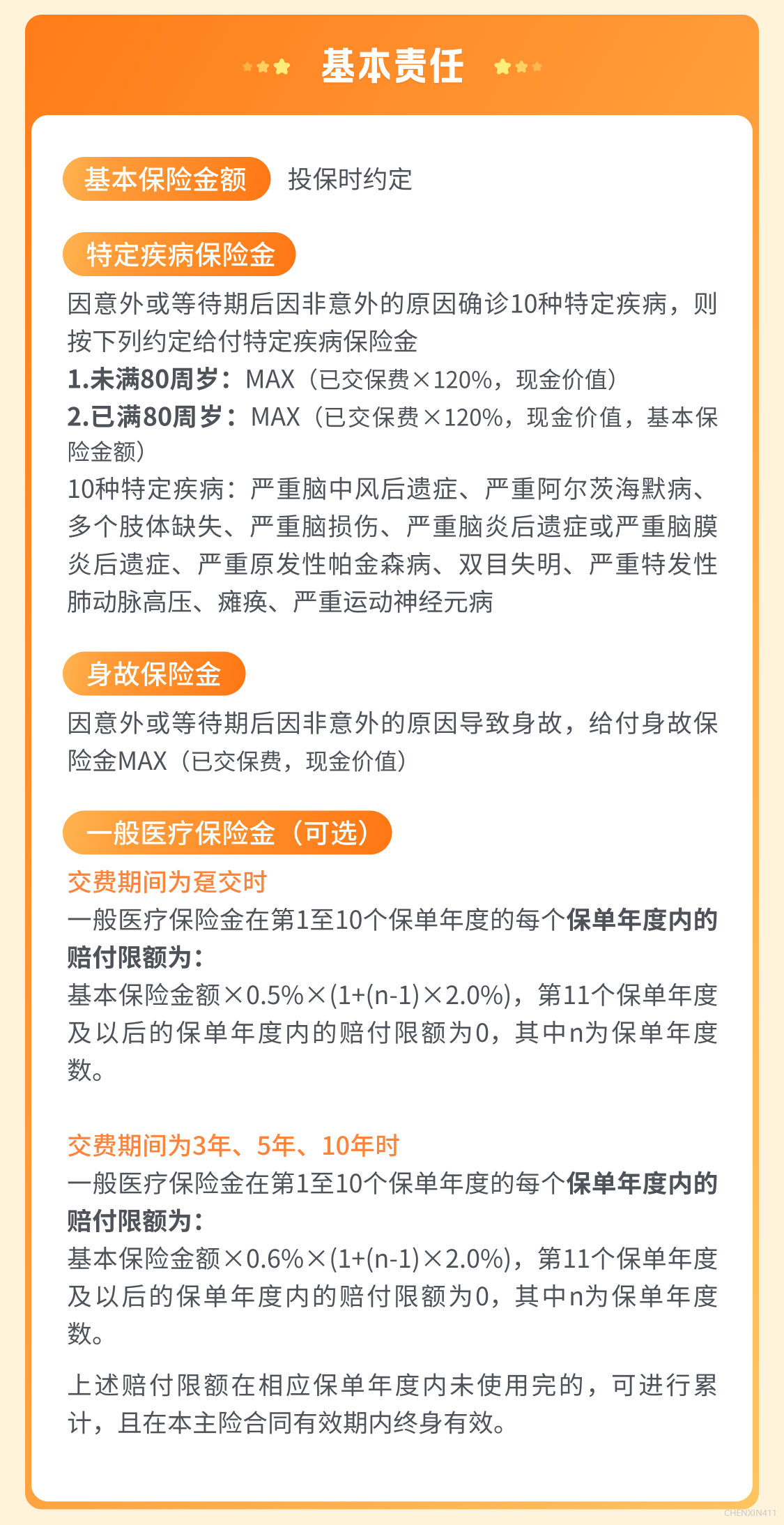 基本责任

基本保险金额 投保时约定

特定疾病保险金

因意外或等待期后因非意外的原因确诊10种特定疾病，则按下列约定给付特定疾病保险金

1.未满80周岁：MAX（已交保费×120%，现金价值）

2.已满80周岁：MAX（已交保费×120%，现金价值，基本保险金额）

10种特定疾病：严重脑中风后遗症、严重阿尔茨海默病、多个肢体缺失、严重脑损伤、严重脑炎后遗症或严重脑膜炎后遗症、严重原发性帕金森病、双目失明、严重特发性肺动脉高压、瘫痪、严重运动神经元病

身故保险金

因意外或等待期后因非意外的原因导致身故，给付身故保险金MAX（已交保费，现金价值）

一般医疗保险金（可选）

交费期间为趸交时

一般医疗保险金在第1至10个保单年度的每个保单年度内的赔付限额为：

基本保险金额×0.5%×(1+(n-1)×2.0%)，第11个保单年度及以后的保单年度内的赔付限额为0，其中n为保单年度数。

交费期间为3年、5年、10年时

一般医疗保险金在第1至10个保单年度的每个保单年度内的赔付限额为：

基本保险金额×0.6%×(1+(n-1)×2.0%)，第11个保单年度及以后的保单年度内的赔付限额为0，其中n为保单年度数。

上述赔付限额在相应保单年度内未使用完的，可进行累计，且在本主险合同有效期内终身有效。

CHENXIN411